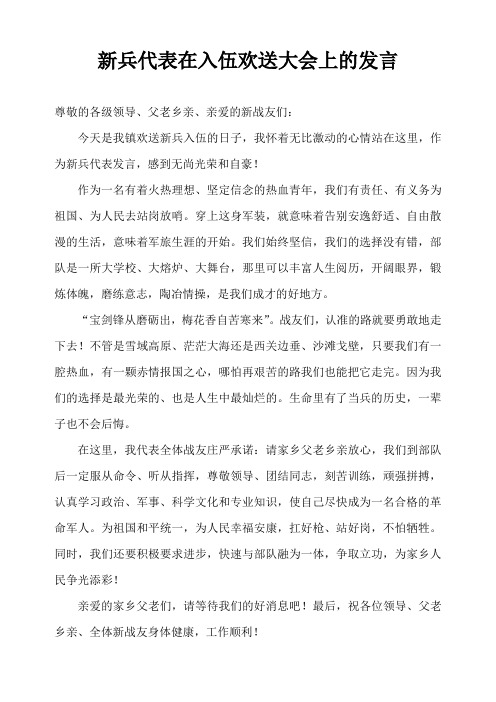 新兵代表在入伍欢送大会上的发言

尊敬的各级领导、父老乡亲、亲爱的新战友们：

今天是我镇欢送新兵入伍的日子，我怀着无比激动的心情站在这里，作为新兵代表发言，感到无尚光荣和自豪！

作为一名有着火热理想、坚定信念的热血青年，我们有责任、有义务为祖国、为人民去站岗放哨。穿上这身军装，就意味着告别安逸舒适、自由散漫的生活，意味着军旅生涯的开始。我们始终坚信，我们的选择没有错，部队是一所大学校、大熔炉、大舞台，那里可以丰富人生阅历，开阔眼界，锻炼体魄，磨练意志，陶冶情操，是我们成才的好地方。

“宝剑锋从磨砺出，梅花香自苦寒来”。战友们，认准的路就要勇敢地走下去！不管是雪域高原、茫茫大海还是西关边垂、沙滩戈壁，只要我们有一腔热血，有一颗赤情报国之心，哪怕再艰苦的路我们也能把它走完。因为我们的选择是最光荣的、也是人生中最灿烂的。生命里有了当兵的历史，一辈子也不会后悔。

在这里，我代表全体战友庄严承诺：请家乡父老乡亲放心，我们到部队后一定服从命令、听从指挥，尊敬领导、团结同志，刻苦训练，顽强拼搏，认真学习政治、军事、科学文化和专业知识，使自己尽快成为一名合格的革命军人。为祖国和平统一，为人民幸福安康，扛好枪、站好岗，不怕牺牲。同时，我们还要积极要求进步，快速与部队融为一体，争取立功，为家乡人民争光添彩！

亲爱的家乡父老们，请等待我们的好消息吧！最后，祝各位领导、父老乡亲、全体新战友身体健康，工作顺利！